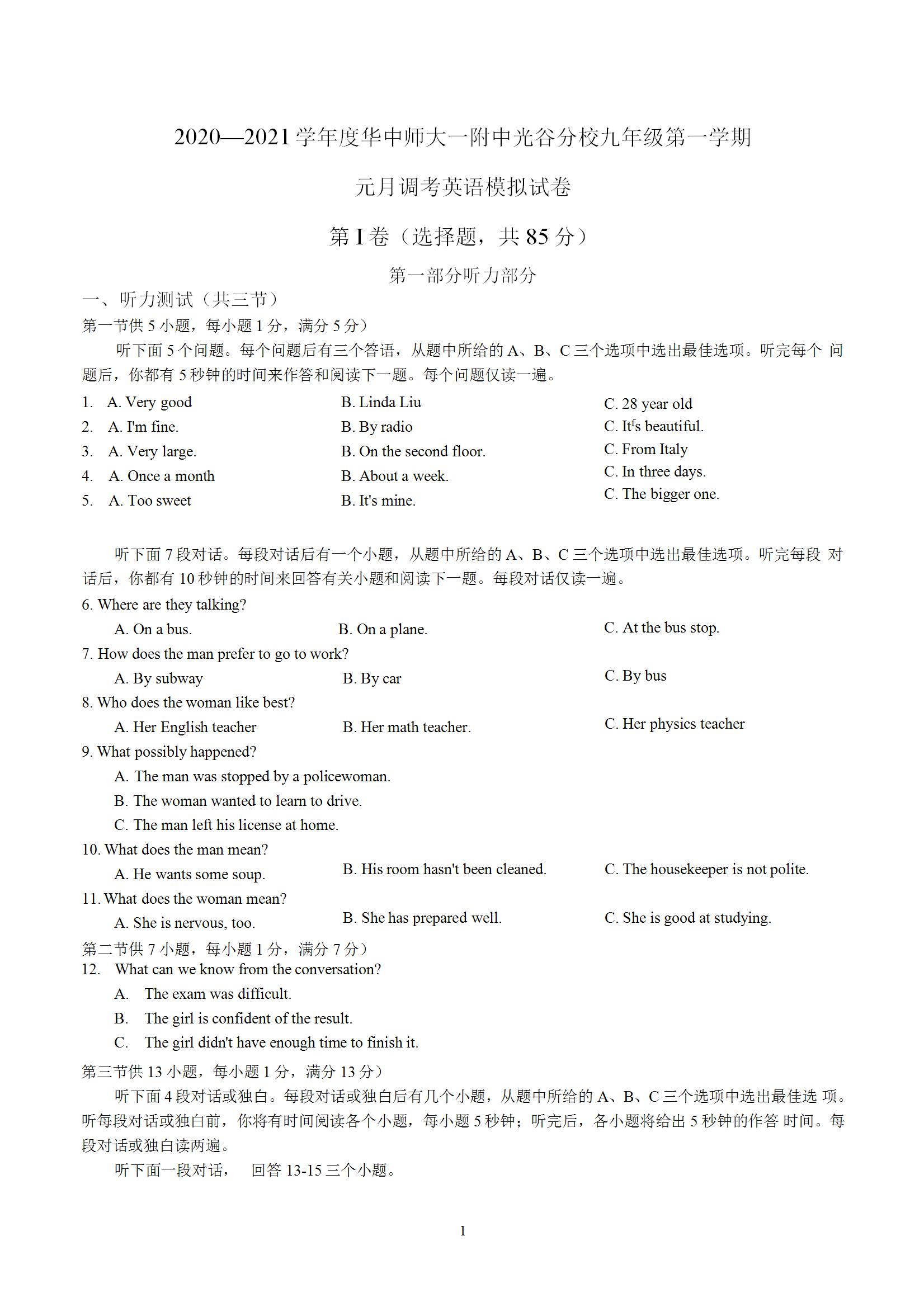 2020—2021 学年度华中师大一附中光谷分校九年级第一学期

元月调考英语模拟试卷

第 I 卷（选择题，共 85 分）

第一部分听力部分

一、听力测试（共三节）

第一节供 5 小题，每小题 1 分，满分 5 分）

听下面 5 个问题。每个问题后有三个答语，从题中所给的 A、B、C 三个选项中选出最佳选项。听完每个 问题后，你都有 5 秒钟的时间来作答和阅读下一题。每个问题仅读一遍。

1. A. Very good B. Linda Liu C. 28 year old
2. A. I'm fine. B. By radio C. It$^f$s beautiful.
3. A. Very large. B. On the second floor. C. From Italy
4. A. Once a month B. About a week. C. In three days.
5. A. Too sweet B. It's mine. C. The bigger one.

听下面 7 段对话。每段对话后有一个小题，从题中所给的 A、B、C 三个选项中选出最佳选项。听完每段 对话后，你都有 10 秒钟的时间来回答有关小题和阅读下一题。每段对话仅读一遍。

6. Where are they talking?
A. On a bus. B. On a plane. C. At the bus stop.
7. How does the man prefer to go to work?
A. By subway B. By car C. By bus
8. Who does the woman like best?
A. Her English teacher B. Her math teacher. C. Her physics teacher
9. What possibly happened?
A. The man was stopped by a policewoman.
B. The woman wanted to learn to drive.
C. The man left his license at home.
10. What does the man mean?
A. He wants some soup. B. His room hasn't been cleaned. C. The housekeeper is not polite.
11. What does the woman mean?
A. She is nervous, too. B. She has prepared well. C. She is good at studying.

第二节供 7 小题，每小题 1 分，满分 7 分）

12. What can we know from the conversation?
A. The exam was difficult.
B. The girl is confident of the result.
C. The girl didn't have enough time to finish it.

第三节供 13 小题，每小题 1 分，满分 13 分）

听下面 4 段对话或独白。每段对话或独白后有几个小题，从题中所给的 A、B、C 三个选项中选出最佳选 项。听每段对话或独白前，你将有时间阅读各个小题，每小题 5 秒钟；听完后，各小题将给出 5 秒钟的作答 时间。每段对话或独白读两遍。

听下面一段对话， 回答 13-15 三个小题。

1